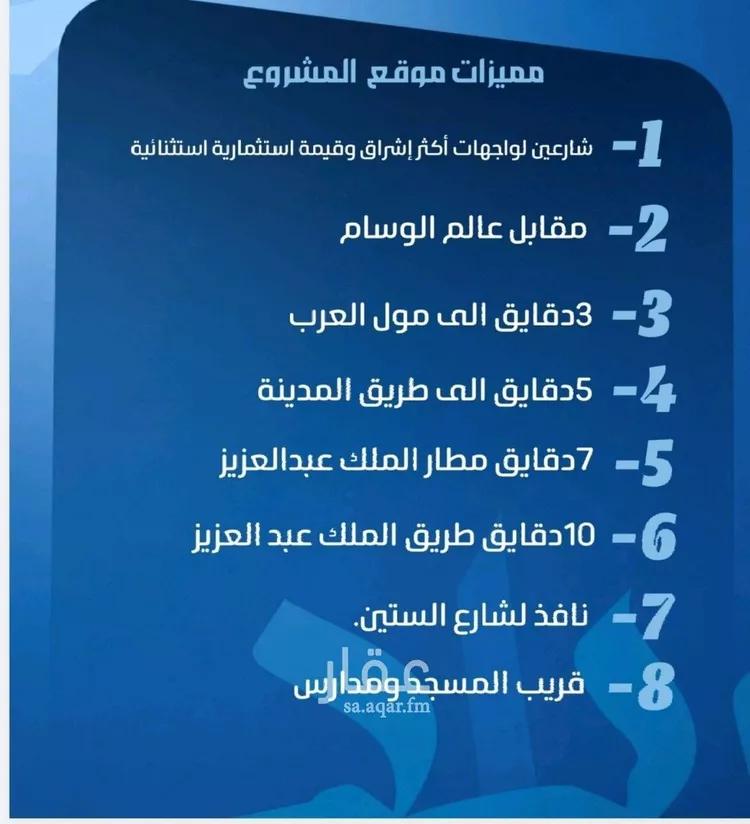 مميزات موقع المشروع

1- شارعين لواجهات أكثر إشراق وقيمة استثمارية استثنائية

2- مقابل عالم الوسام

3- 3دقايق الى مول العرب

4- 5دقايق الى طريق المدينة

5- 7دقايق مطار الملك عبدالعزيز

6- 10دقايق طريق الملك عبد العزيز

7- نافذ لشارع الستين.

8- قريب المسجد ومدارس

عقار
sa.aqar.fm